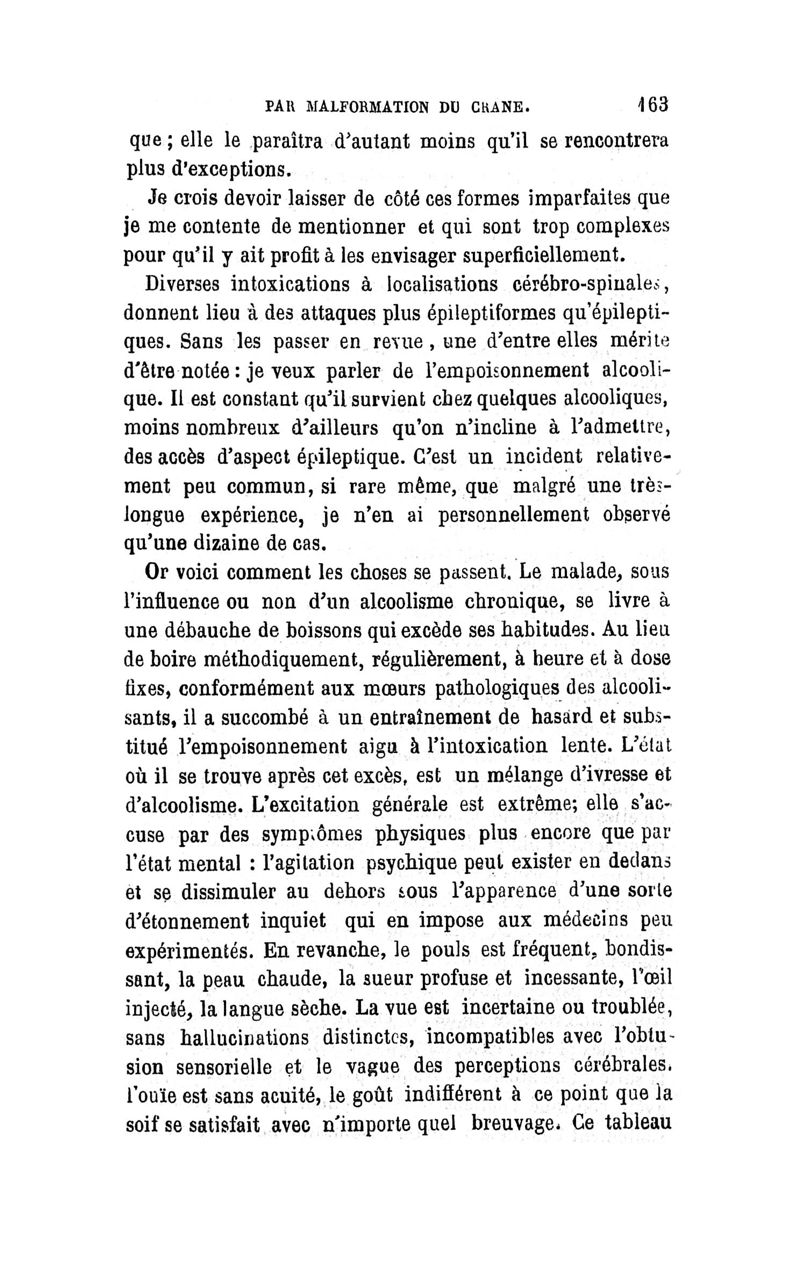 PAR MALFORMATION DU CRANE. 163

que ; elle le paraîtra d'autant moins qu'il se rencontrera plus d'exceptions.

Je crois devoir laisser de côté ces formes imparfaites que je me contente de mentionner et qui sont trop complexes pour qu'il y ait profit à les envisager superficiellement.

Diverses intoxications à localisations cérébro-spinales, donnent lieu à des attaques plus épileptiformes qu'épileptiques. Sans les passer en revue, une d'entre elles mérite d'être notée : je veux parler de l'empoisonnement alcoolique. Il est constant qu'il survient chez quelques alcooliques, moins nombreux d'ailleurs qu'on n'incline à l'admettre, des accès d'aspect épileptique. C'est un incident relativement peu commun, si rare même, que malgré une très-longue expérience, je n'en ai personnellement observé qu'une dizaine de cas.

Or voici comment les choses se passent. Le malade, sous l'influence ou non d'un alcoolisme chronique, se livre à une débauche de boissons qui excède ses habitudes. Au lieu de boire méthodiquement, régulièrement, à heure et à dose fixes, conformément aux mœurs pathologiques des alcoolisants, il a succombé à un entraînement de hasard et substitué l'empoisonnement aigu à l'intoxication lente. L'état où il se trouve après cet excès, est un mélange d'ivresse et d'alcoolisme. L'excitation générale est extrême; elle s'accuse par des symptômes physiques plus encore que par l'état mental : l'agitation psychique peut exister en dedans et se dissimuler au dehors sous l'apparence d'une sorte d'étonnement inquiet qui en impose aux médecins peu expérimentés. En revanche, le pouls est fréquent, bondissant, la peau chaude, la sueur profuse et incessante, l'œil injecté, la langue sèche. La vue est incertaine ou troublée, sans hallucinations distinctes, incompatibles avec l'obtusion sensorielle et le vague des perceptions cérébrales. l'ouïe est sans acuité, le goût indifférent à ce point que la soif se satisfait avec n'importe quel breuvage. Ce tableau